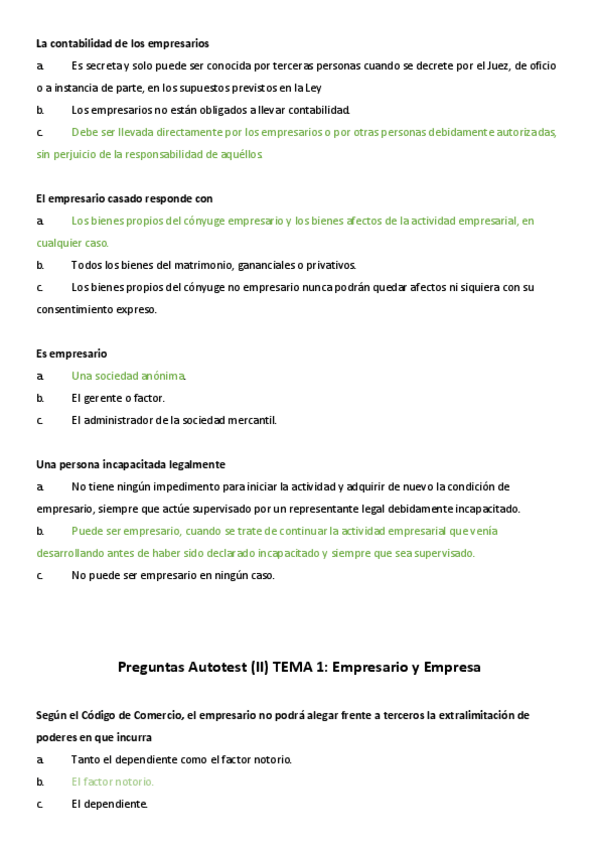 La contabilidad de los empresarios
a. Es secreta y solo puede ser conocida por terceras personas cuando se decrete por el Juez, de oficio o a instancia de parte, en los supuestos previstos en la Ley
b. Los empresarios no están obligados a llevar contabilidad.
c. Debe ser llevada directamente por los empresarios o por otras personas debidamente autorizadas, sin perjuicio de la responsabilidad de aquéllos.

El empresario casado responde con
a. Los bienes propios del cónyuge empresario y los bienes afectos de la actividad empresarial, en cualquier caso.
b. Todos los bienes del matrimonio, gananciales o privativos.
c. Los bienes propios del cónyuge no empresario nunca podrán quedar afectos ni siquiera con su consentimiento expreso.

Es empresario
a. Una sociedad anónima.
b. El gerente o factor.
c. El administrador de la sociedad mercantil.

Una persona incapacitada legalmente
a. No tiene ningún impedimento para iniciar la actividad y adquirir de nuevo la condición de empresario, siempre que actúe supervisado por un representante legal debidamente incapacitado.
b. Puede ser empresario, cuando se trate de continuar la actividad empresarial que venía desarrollando antes de haber sido declarado incapacitado y siempre que sea supervisado.
c. No puede ser empresario en ningún caso.

Preguntas Autotest (II) TEMA 1: Empresario y Empresa

Según el Código de Comercio, el empresario no podrá alegar frente a terceros la extralimitación de poderes en que incurra
a. Tanto el dependiente como el factor notorio.
b. El factor notorio.
c. El dependiente.